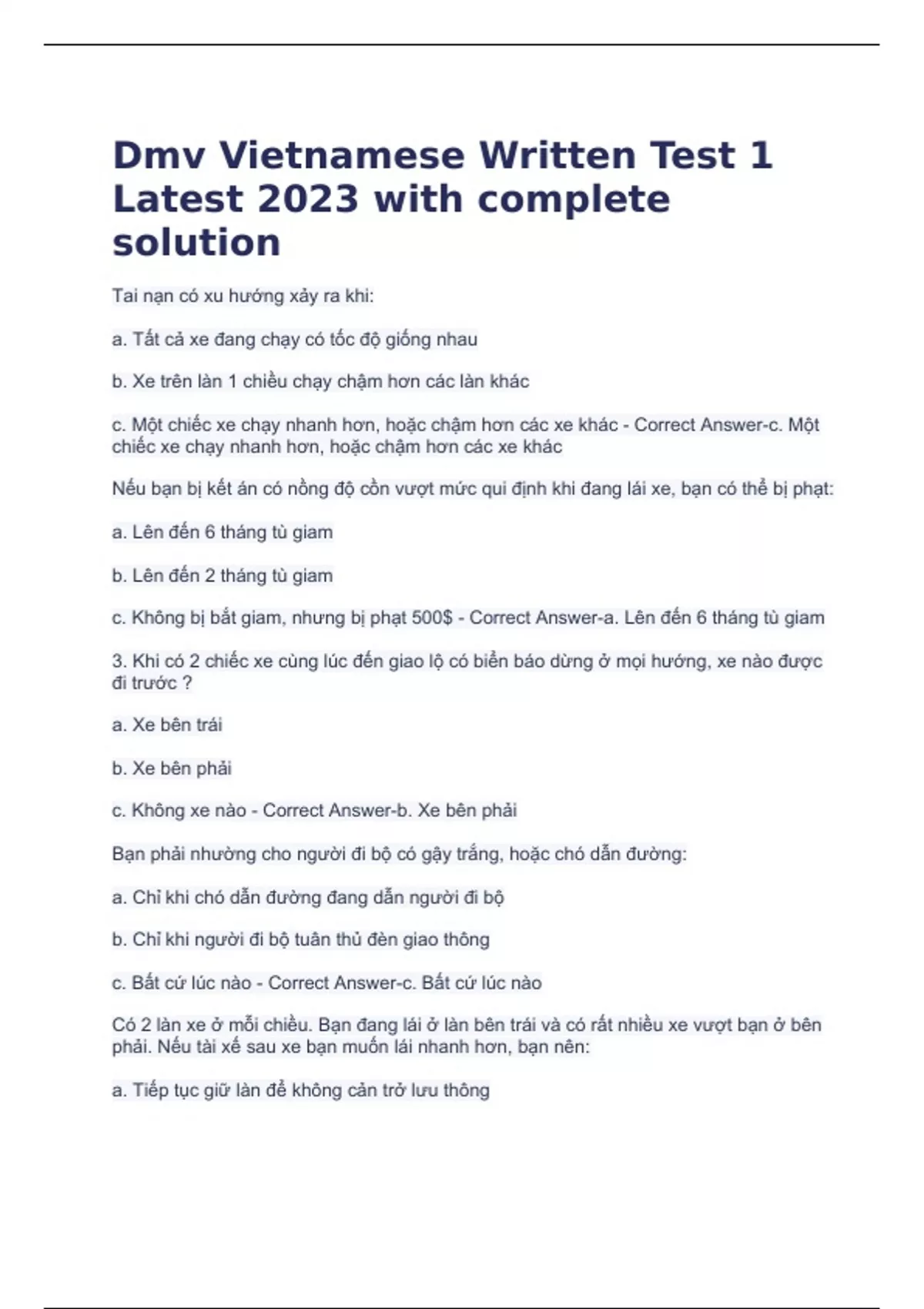 Dmv Vietnamese Written Test 1 Latest 2023 with complete solution

Tai nạn có xu hướng xảy ra khi:

a. Tất cả xe đang chạy có tốc độ giống nhau

b. Xe trên làn 1 chiều chạy chậm hơn các làn khác

c. Một chiếc xe chạy nhanh hơn, hoặc chậm hơn các xe khác - Correct Answer-c. Một chiếc xe chạy nhanh hơn, hoặc chậm hơn các xe khác

Nếu bạn bị kết án có nồng độ cồn vượt mức qui định khi đang lái xe, bạn có thể bị phạt:

a. Lên đến 6 tháng tù giam

b. Lên đến 2 tháng tù giam

c. Không bị bắt giam, nhưng bị phạt 500$ - Correct Answer-a. Lên đến 6 tháng tù giam

3. Khi có 2 chiếc xe cùng lúc đến giao lộ có biển báo dừng ở mọi hướng, xe nào được đi trước ?

a. Xe bên trái

b. Xe bên phải

c. Không xe nào - Correct Answer-b. Xe bên phải

Bạn phải nhường cho người đi bộ có gậy trắng, hoặc chó dẫn đường:

a. Chỉ khi chó dẫn đường đang dẫn người đi bộ

b. Chỉ khi người đi bộ tuân thủ đèn giao thông

c. Bất cứ lúc nào - Correct Answer-c. Bất cứ lúc nào

Có 2 làn xe ở mỗi chiều. Bạn đang lái ở làn bên trái và có rất nhiều xe vượt bạn ở bên phải. Nếu tài xế sau xe bạn muốn lái nhanh hơn, bạn nên:

a. Tiếp tục giữ làn để không cản trở lưu thông